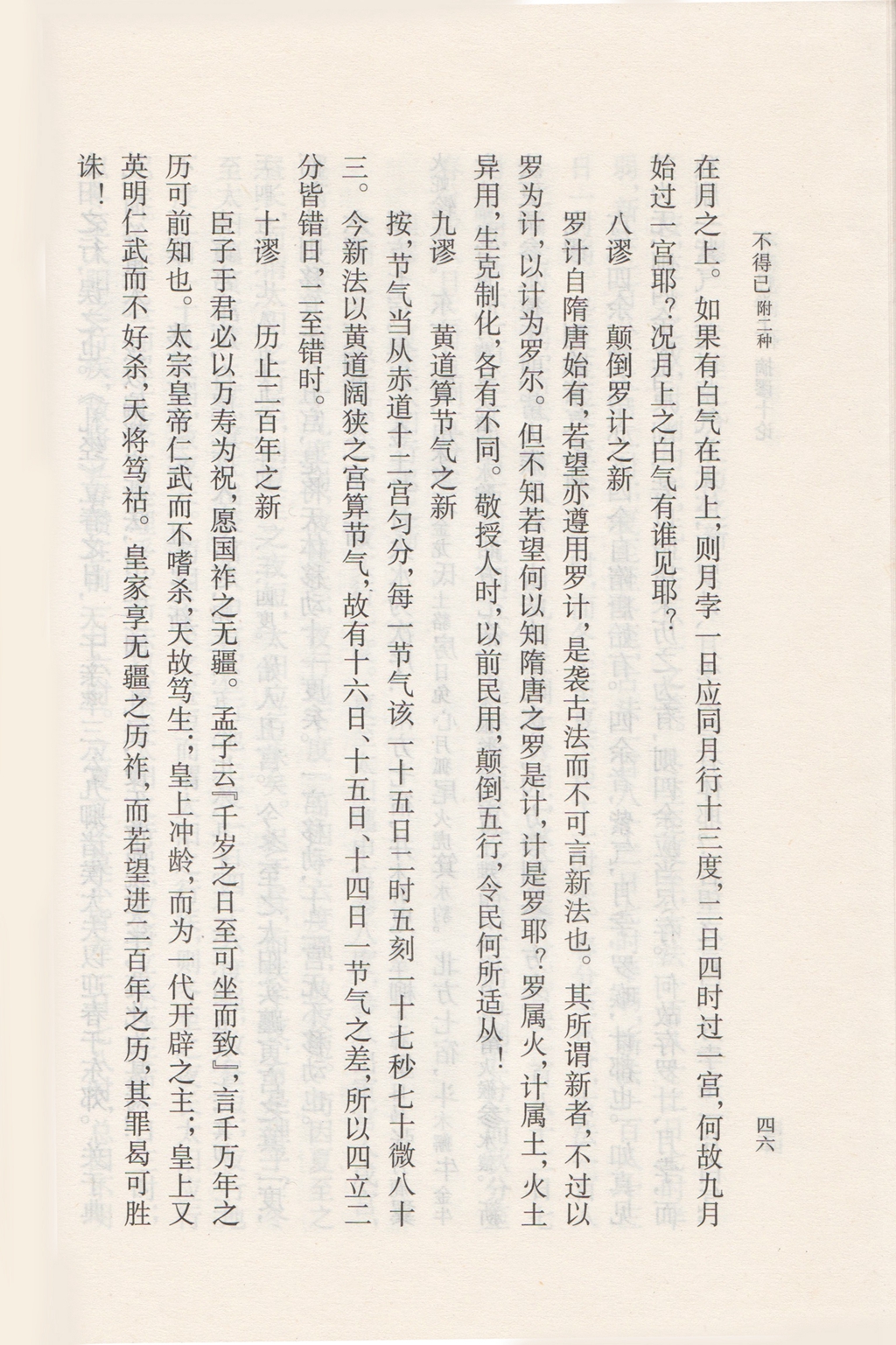 不得已 附二种　　四六

在月之上。如果有白气在月上，则月孛一日应同月行十三度，二日四时过一宫，何故九月始过一宫耶？况月上之白气有谁见耶？

八谬　颠倒罗计之新

罗计自隋唐始有，若望亦遵用罗计，是袭古法而不可言新法也。其所谓新者，不过以罗为计，以计为罗尔。但不知若望何以知隋唐之罗是计，计是罗耶？罗属火，计属土，火土异用，生克制化，各有不同。敬授人时，以前民用，颠倒五行，令民何所适从！

九谬　黄道算节气之新

按，节气当从赤道十二宫匀分，每一节气该一十五日二时五刻一十七秒七十微八十三。今新法以黄道阔狭之宫算节气，故有十六日、十五日、十四日一节气之差，所以四立二分皆错日，二至错时。

十谬　历止二百年之新

臣子于君必以万寿为祝，愿国祚之无疆。孟子云『千岁之日至可坐而致』，言千万年之历可前知也。太宗皇帝仁武而不嗜杀，天故笃生；皇上冲龄，而为一代开辟之主；皇上又英明仁武而不好杀，天将笃祜。皇家享无疆之历祚，而若望进二百年之历，其罪曷可胜诛！